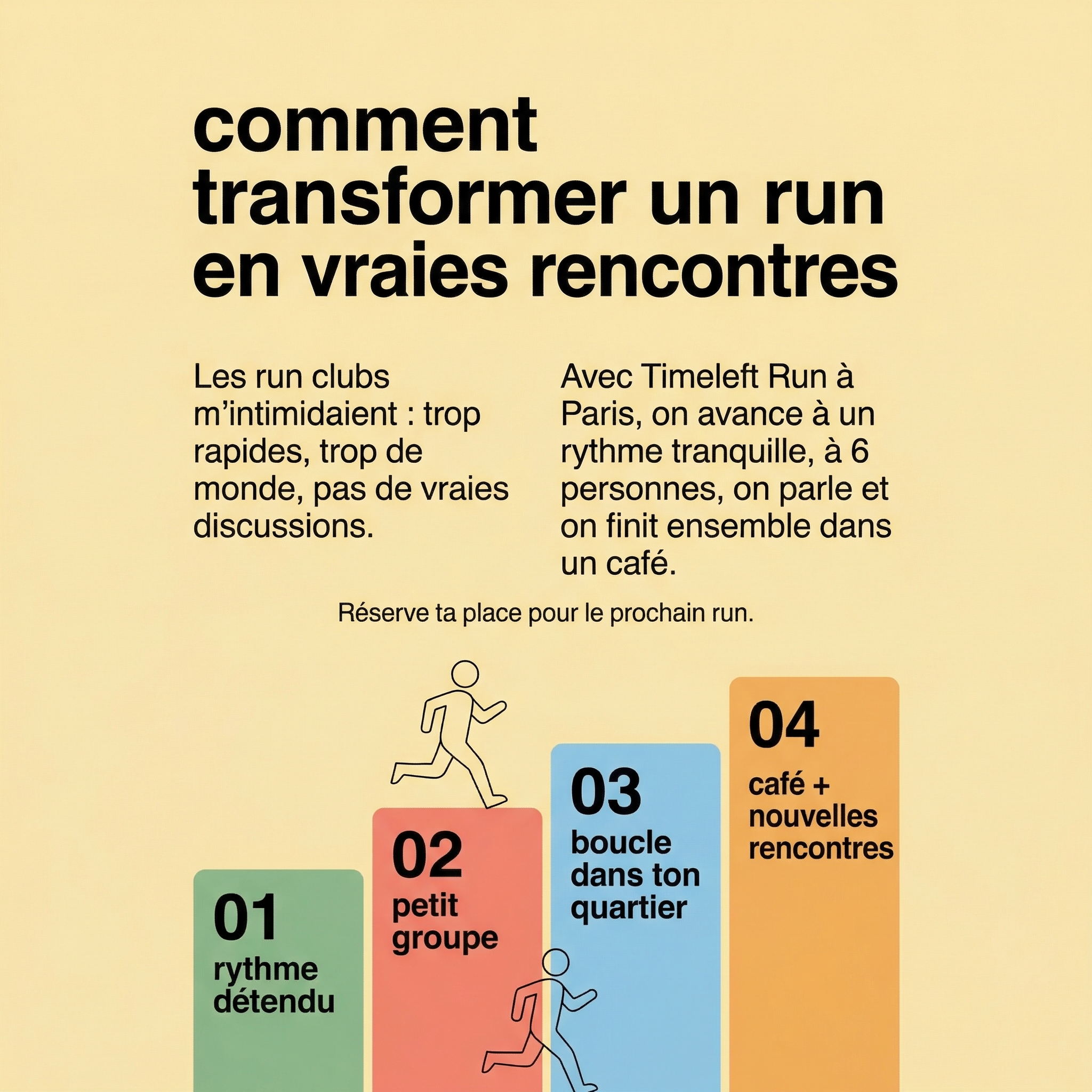 comment transformer un run en vraies rencontres

Les run clubs m'intimidaient : trop rapides, trop de monde, pas de vraies discussions.

Avec Timeleft Run à Paris, on avance à un rythme tranquille, à 6 personnes, on parle et on finit ensemble dans un café.

Réserve ta place pour le prochain run.

01
rythme détendu

02
petit groupe

03
boucle dans ton quartier

04
café + nouvelles rencontres